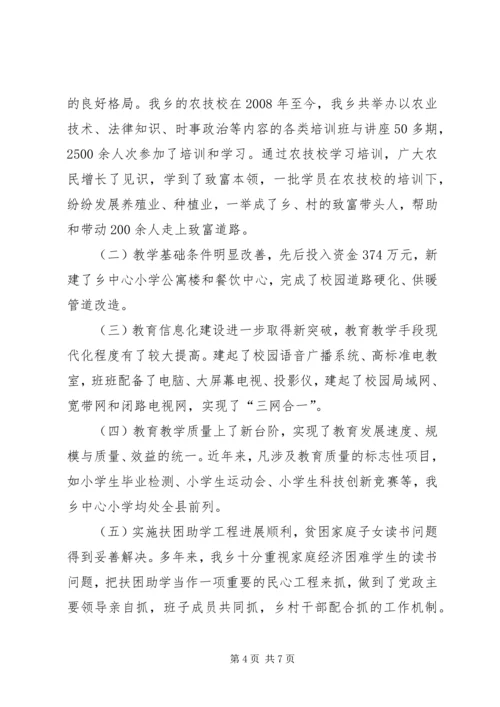 的良好格局。我乡的农技校在2008年至今，我乡共举办以农业技术、法律知识、时事政治等内容的各类培训班与讲座50多期，2500余人次参加了培训和学习。通过农技校学习培训，广大农民增长了见识，学到了致富本领，一批学员在农技校的培训下，纷纷发展养殖业、种植业，一举成了乡、村的致富带头人，帮助和带动200余人走上致富道路。

（二）教学基础条件明显改善，先后投入资金374万元，新建了乡中心小学公寓楼和餐饮中心，完成了校园道路硬化、供暖管道改造。

（三）教育信息化建设进一步取得新突破，教育教学手段现代化程度有了较大提高。建起了校园语音广播系统、高标准电教室，班班配备了电脑、大屏幕电视、投影仪，建起了校园局域网、宽带网和闭路电视网，实现了“三网合一”。

（四）教育教学质量上了新台阶，实现了教育发展速度、规模与质量、效益的统一。近年来，凡涉及教育质量的标志性项目，如小学生毕业检测、小学生运动会、小学生科技创新竞赛等，我乡中心小学均处全县前列。

（五）实施扶困助学工程进展顺利，贫困家庭子女读书问题得到妥善解决。多年来，我乡十分重视家庭经济困难学生的读书问题，把扶困助学当作一项重要的民心工程来抓，做到了党政主要领导亲自抓，班子成员共同抓，乡村干部配合抓的工作机制。

第4页 共7页